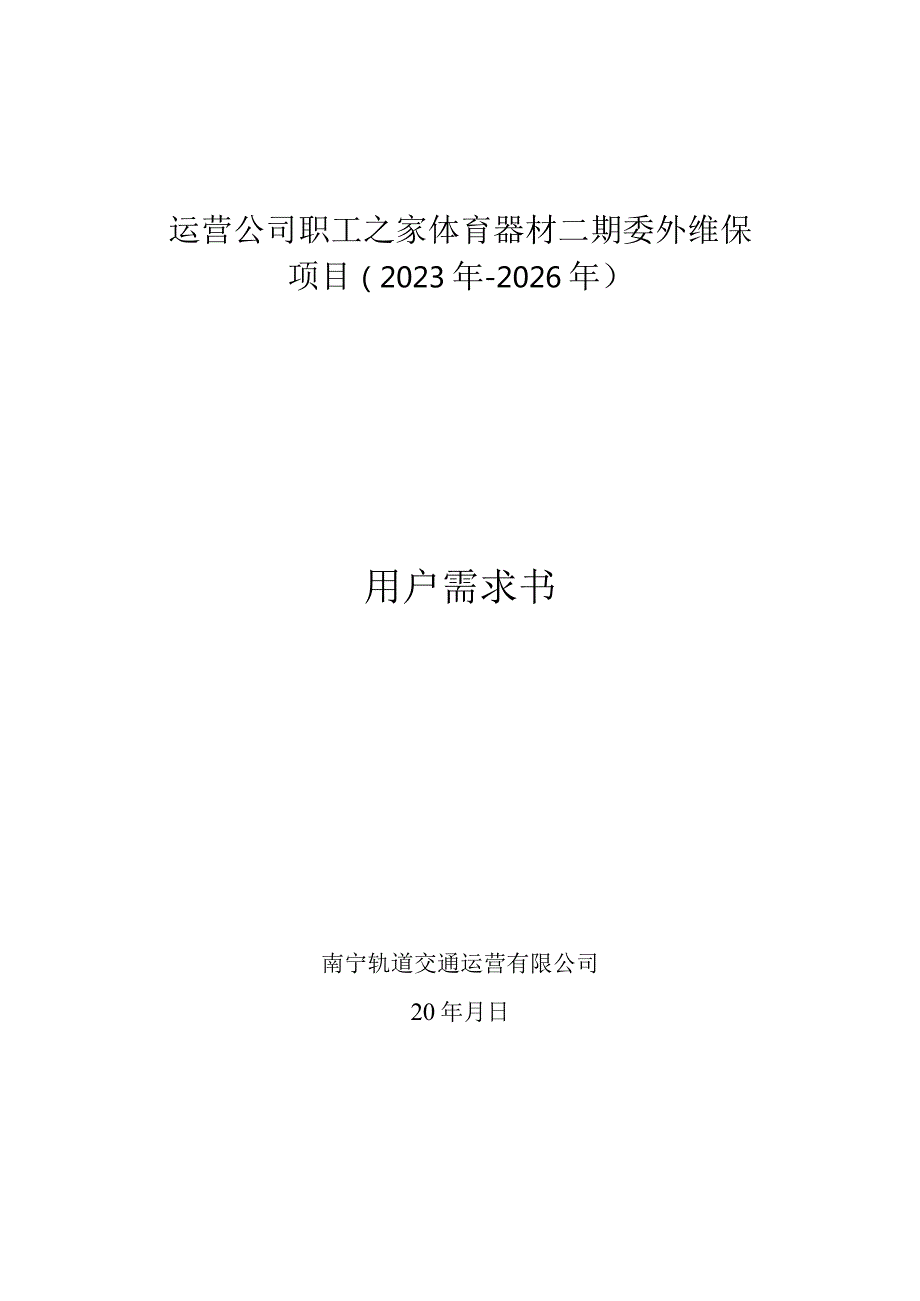 运营公司职工之家体育器材二期委外维保项目（2023年-2026年）

用户需求书

南宁轨道交通运营有限公司

20年月日